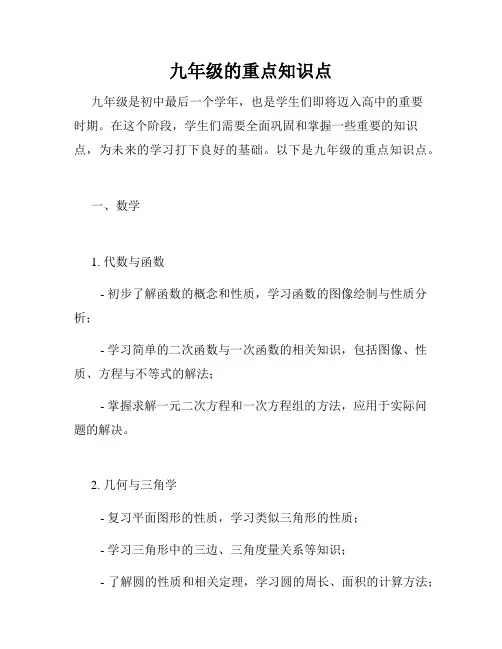 九年级的重点知识点

九年级是初中最后一个学年，也是学生们即将迈入高中的重要时期。在这个阶段，学生们需要全面巩固和掌握一些重要的知识点，为未来的学习打下良好的基础。以下是九年级的重点知识点。

一、数学

1. 代数与函数

- 初步了解函数的概念和性质，学习函数的图像绘制与性质分析；

- 学习简单的二次函数与一次函数的相关知识，包括图像、性质、方程与不等式的解法；

- 掌握求解一元二次方程和一次方程组的方法，应用于实际问题的解决。

2. 几何与三角学

- 复习平面图形的性质，学习类似三角形的性质；

- 学习三角形中的三边、三角度量关系等知识；

- 了解圆的性质和相关定理，学习圆的周长、面积的计算方法；